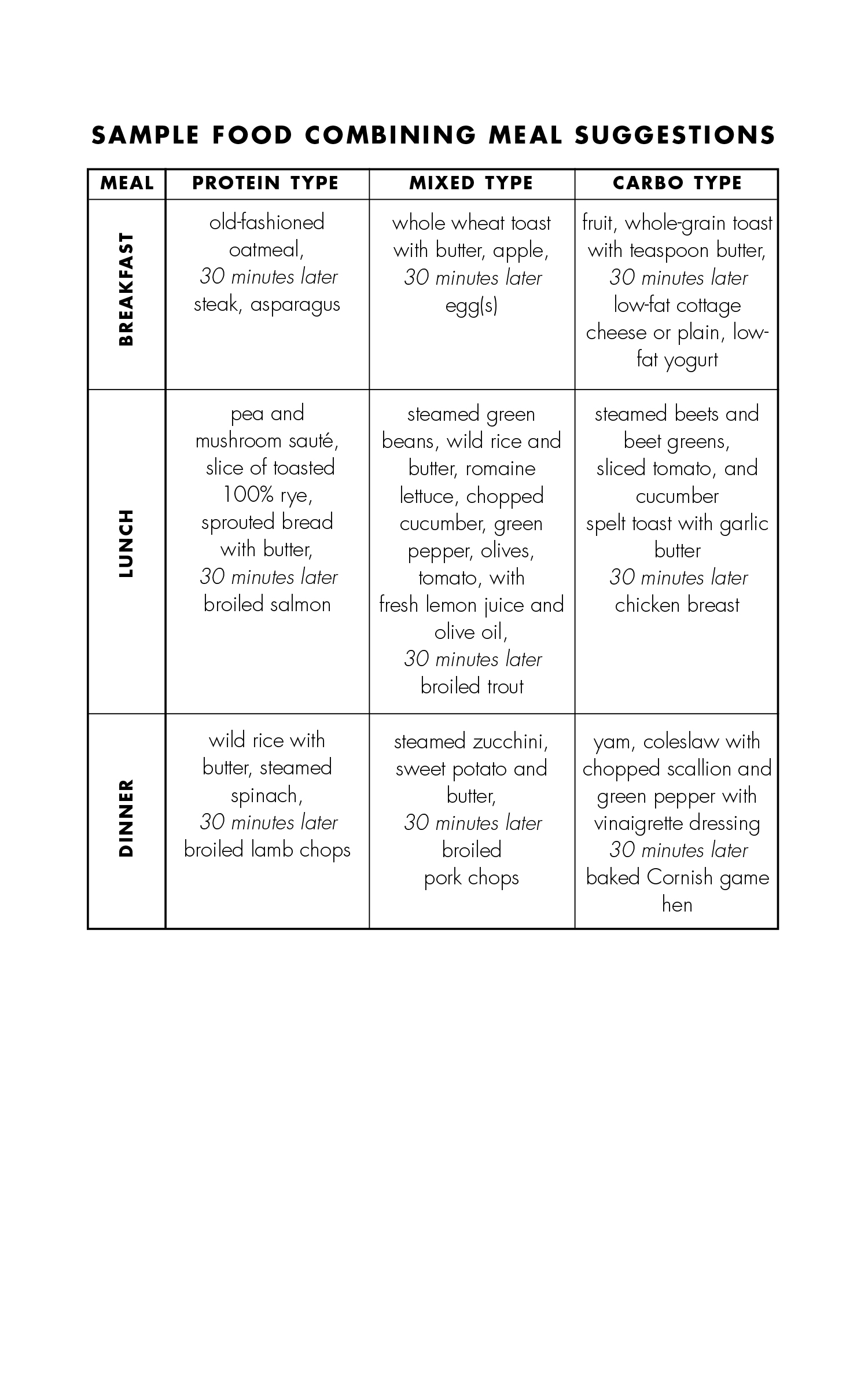 SAMPLE FOOD COMBINING MEAL SUGGESTIONS

| MEAL | PROTEIN TYPE | MIXED TYPE | CARBO TYPE |
|---|---|---|---|
| BREAKFAST | old-fashioned oatmeal, 30 minutes later steak, asparagus | whole wheat toast with butter, apple, 30 minutes later egg(s) | fruit, whole-grain toast with teaspoon butter, 30 minutes later low-fat cottage cheese or plain, low-fat yogurt |
| LUNCH | pea and mushroom sauté, slice of toasted 100% rye, sprouted bread with butter, 30 minutes later broiled salmon | steamed green beans, wild rice and butter, romaine lettuce, chopped cucumber, green pepper, olives, tomato, with fresh lemon juice and olive oil, 30 minutes later broiled trout | steamed beets and beet greens, sliced tomato, and cucumber spelt toast with garlic butter 30 minutes later chicken breast |
| DINNER | wild rice with butter, steamed spinach, 30 minutes later broiled lamb chops | steamed zucchini, sweet potato and butter, 30 minutes later broiled pork chops | yam, coleslaw with chopped scallion and green pepper with vinaigrette dressing 30 minutes later baked Cornish game hen |